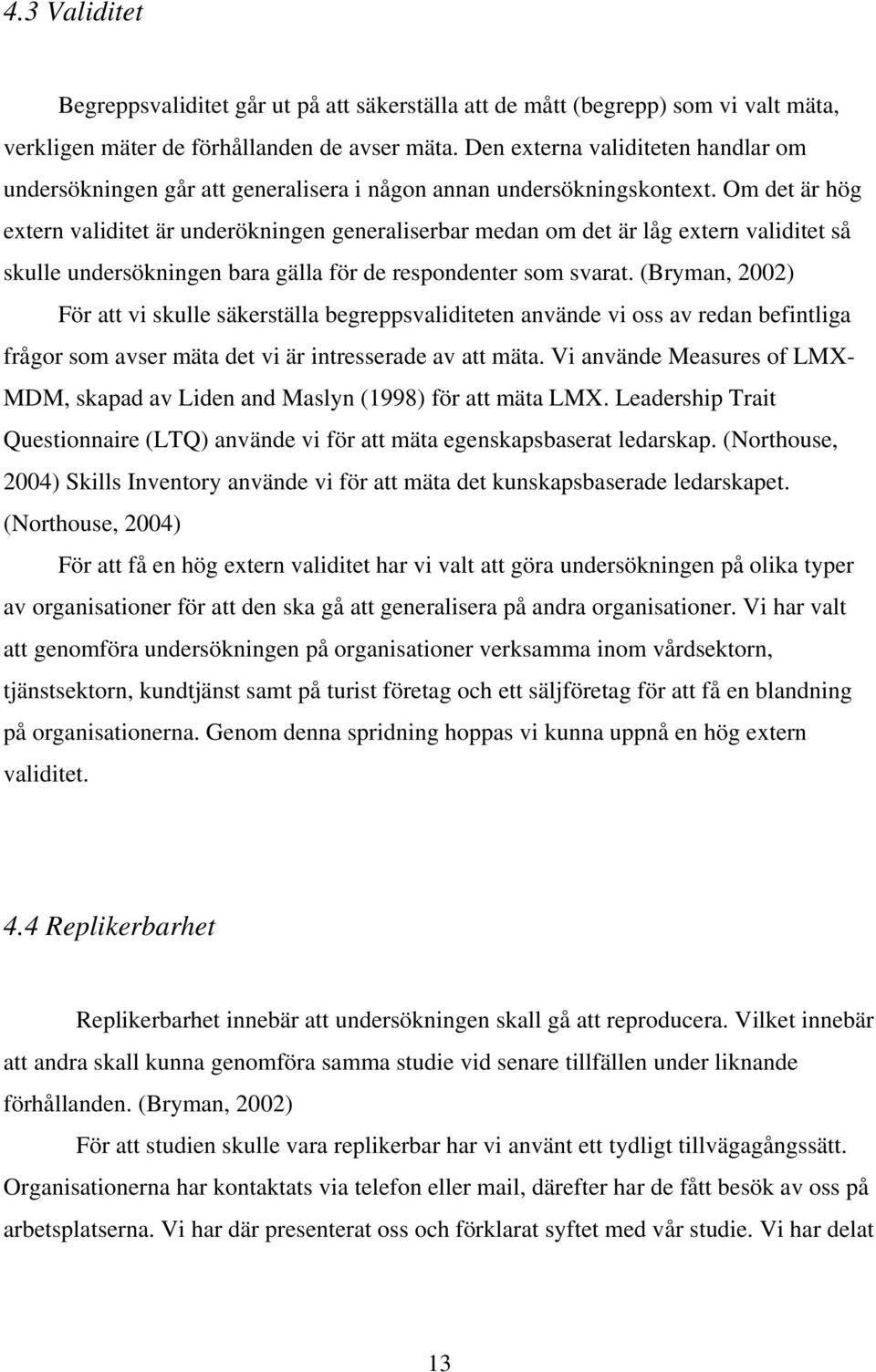 4.3 Validitet

Begreppsvaliditet går ut på att säkerställa att de mått (begrepp) som vi valt mäta, verkligen mäter de förhållanden de avser mäta. Den externa validiteten handlar om undersökningen går att generalisera i någon annan undersökningskontext. Om det är hög extern validitet är underökningen generaliserbar medan om det är låg extern validitet så skulle undersökningen bara gälla för de respondenter som svarat. (Bryman, 2002)

För att vi skulle säkerställa begreppsvaliditeten använde vi oss av redan befintliga frågor som avser mäta det vi är intresserade av att mäta. Vi använde Measures of LMX-MDM, skapad av Liden and Maslyn (1998) för att mäta LMX. Leadership Trait Questionnaire (LTQ) använde vi för att mäta egenskapsbaserat ledarskap. (Northouse, 2004) Skills Inventory använde vi för att mäta det kunskapsbaserade ledarskapet. (Northouse, 2004)

För att få en hög extern validitet har vi valt att göra undersökningen på olika typer av organisationer för att den ska gå att generalisera på andra organisationer. Vi har valt att genomföra undersökningen på organisationer verksamma inom vårdsektorn, tjänstsektorn, kundtjänst samt på turist företag och ett säljföretag för att få en blandning på organisationerna. Genom denna spridning hoppas vi kunna uppnå en hög extern validitet.

4.4 Replikerbarhet

Replikerbarhet innebär att undersökningen skall gå att reproducera. Vilket innebär att andra skall kunna genomföra samma studie vid senare tillfällen under liknande förhållanden. (Bryman, 2002)

För att studien skulle vara replikerbar har vi använt ett tydligt tillvägagångssätt. Organisationerna har kontaktats via telefon eller mail, därefter har de fått besök av oss på arbetsplatserna. Vi har där presenterat oss och förklarat syftet med vår studie. Vi har delat

13